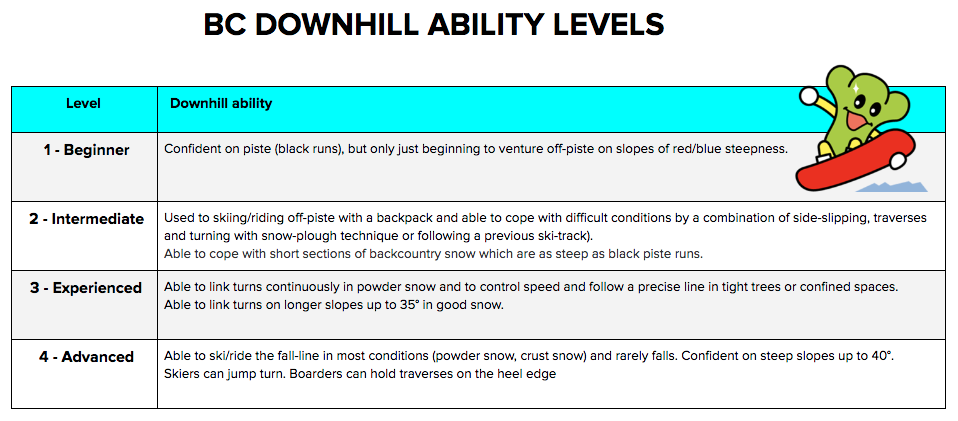 BC DOWNHILL ABILITY LEVELS

| Level | Downhill ability |
|---|---|
| 1 - Beginner | Confident on piste (black runs), but only just beginning to venture off-piste on slopes of red/blue steepness. |
| 2 - Intermediate | Used to skiing/riding off-piste with a backpack and able to cope with difficult conditions by a combination of side-slipping, traverses and turning with snow-plough technique or following a previous ski-track). Able to cope with short sections of backcountry snow which are as steep as black piste runs. |
| 3 - Experienced | Able to link turns continuously in powder snow and to control speed and follow a precise line in tight trees or confined spaces. Able to link turns on longer slopes up to 35° in good snow. |
| 4 - Advanced | Able to ski/ride the fall-line in most conditions (powder snow, crust snow) and rarely falls. Confident on steep slopes up to 40°. Skiers can jump turn. Boarders can hold traverses on the heel edge |